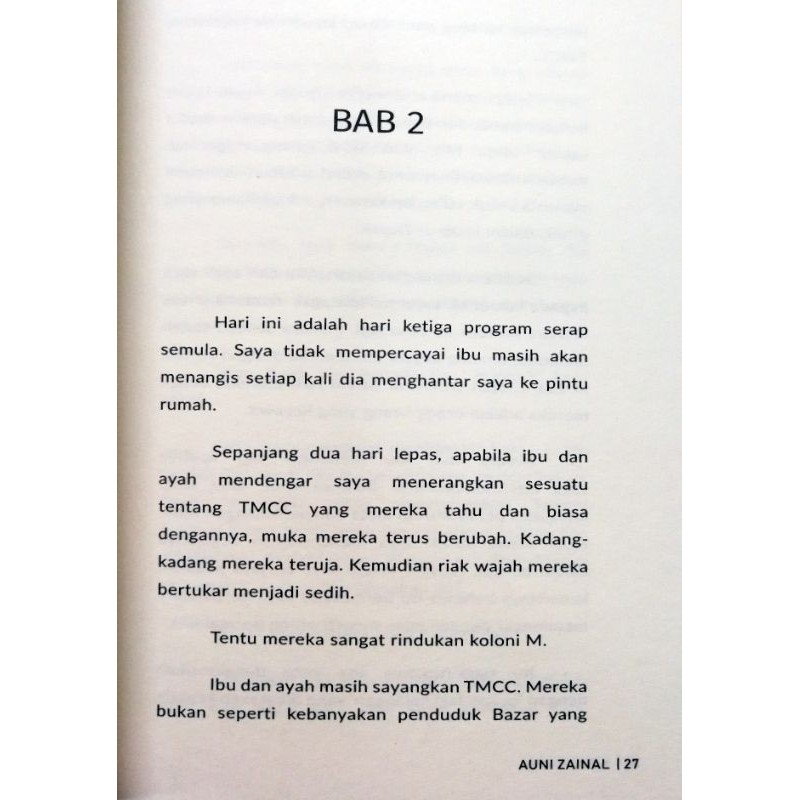 BAB 2

Hari ini adalah hari ketiga program serap semula. Saya tidak mempercayai ibu masih akan menangis setiap kali dia menghantar saya ke pintu rumah.

Sepanjang dua hari lepas, apabila ibu dan ayah mendengar saya menerangkan sesuatu tentang TMCC yang mereka tahu dan biasa dengannya, muka mereka terus berubah. Kadang-kadang mereka teruja. Kemudian riak wajah mereka bertukar menjadi sedih.

Tentu mereka sangat rindukan koloni M.

Ibu dan ayah masih sayangkan TMCC. Mereka bukan seperti kebanyakan penduduk Bazar yang

AUNI ZAINAL | 27